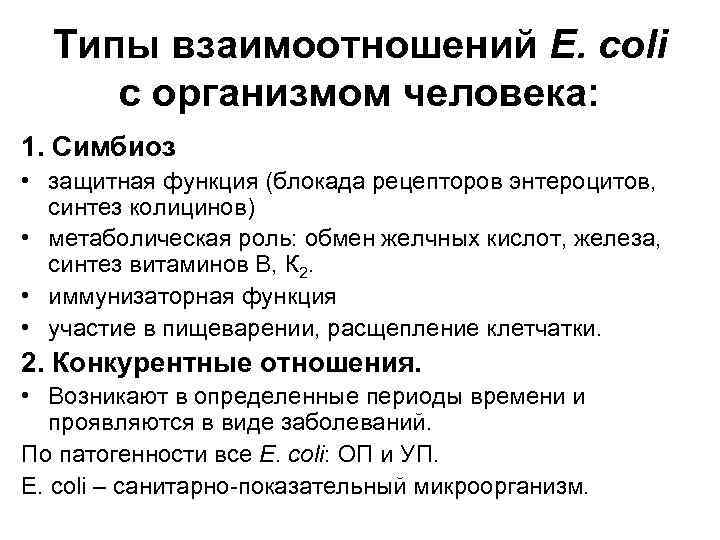 Типы взаимоотношений E. coli с организмом человека:

1. Симбиоз

• защитная функция (блокада рецепторов энтероцитов, синтез колицинов)
• метаболическая роль: обмен желчных кислот, железа, синтез витаминов В, $К_2$.
• иммунизаторная функция
• участие в пищеварении, расщепление клетчатки.

2. Конкурентные отношения.

• Возникают в определенные периоды времени и проявляются в виде заболеваний.

По патогенности все E. coli: ОП и УП.

E. coli – санитарно-показательный микроорганизм.